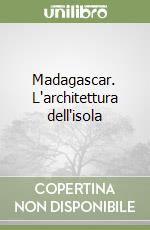 unilibro

Madagascar. L'architettura dell'isola

COPERTINA NON DISPONIBILE